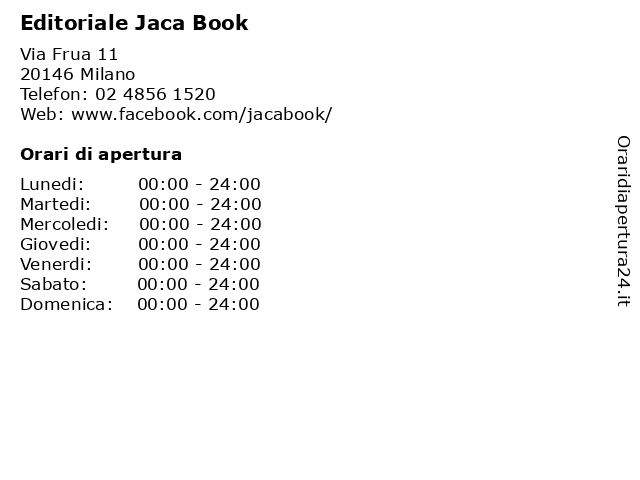 Editoriale Jaca Book

Via Frua 11
20146 Milano
Telefon: 02 4856 1520
Web: www.facebook.com/jacabook/

Orari di apertura

| | |
|---|---|
| Lunedi: | 00:00 - 24:00 |
| Martedi: | 00:00 - 24:00 |
| Mercoledi: | 00:00 - 24:00 |
| Giovedi: | 00:00 - 24:00 |
| Venerdi: | 00:00 - 24:00 |
| Sabato: | 00:00 - 24:00 |
| Domenica: | 00:00 - 24:00 |

Oraridiapertura24.it